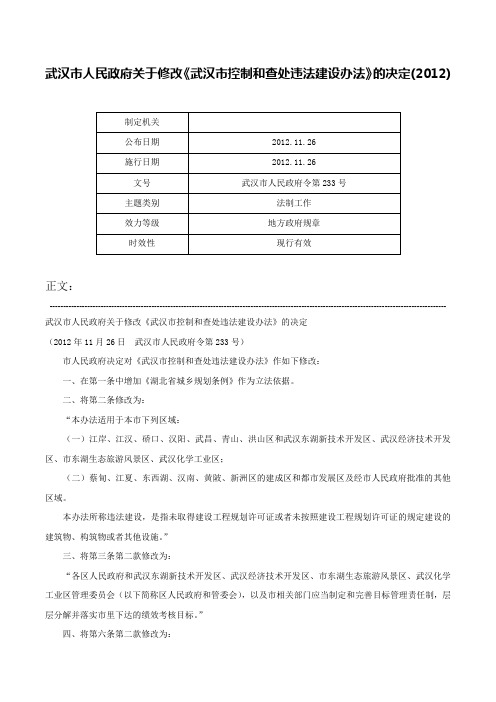 武汉市人民政府关于修改《武汉市控制和查处违法建设办法》的决定(2012)

| 制定机关 |  |
|---|---|
| 公布日期 | 2012.11.26 |
| 施行日期 | 2012.11.26 |
| 文号 | 武汉市人民政府令第233号 |
| 主题类别 | 法制工作 |
| 效力等级 | 地方政府规章 |
| 时效性 | 现行有效 |

正文：

武汉市人民政府关于修改《武汉市控制和查处违法建设办法》的决定

（2012年11月26日　武汉市人民政府令第233号）

市人民政府决定对《武汉市控制和查处违法建设办法》作如下修改：

一、在第一条中增加《湖北省城乡规划条例》作为立法依据。

二、将第二条修改为：

“本办法适用于本市下列区域：

（一）江岸、江汉、硚口、汉阳、武昌、青山、洪山区和武汉东湖新技术开发区、武汉经济技术开发区、市东湖生态旅游风景区、武汉化学工业区；

（二）蔡甸、江夏、东西湖、汉南、黄陂、新洲区的建成区和都市发展区及经市人民政府批准的其他区域。

本办法所称违法建设，是指未取得建设工程规划许可证或者未按照建设工程规划许可证的规定建设的建筑物、构筑物或者其他设施。”

三、将第三条第二款修改为：

“各区人民政府和武汉东湖新技术开发区、武汉经济技术开发区、市东湖生态旅游风景区、武汉化学工业区管理委员会（以下简称区人民政府和管委会），以及市相关部门应当制定和完善目标管理责任制，层层分解并落实市里下达的绩效考核目标。”

四、将第六条第二款修改为：